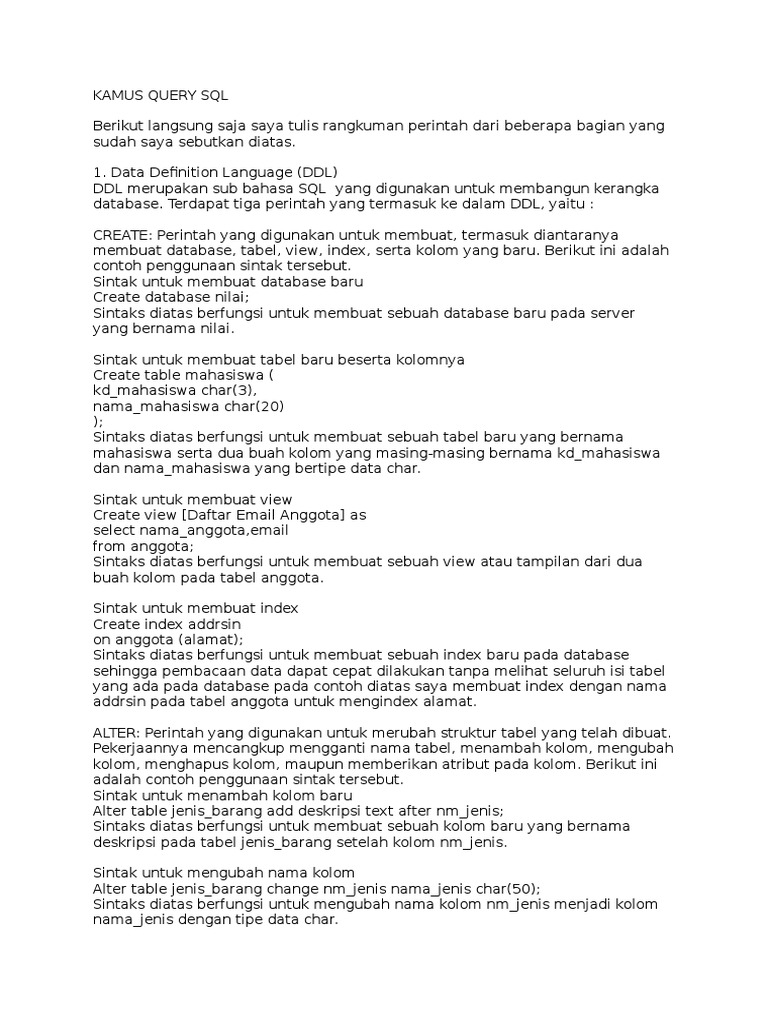 KAMUS QUERY SQL

Berikut langsung saja saya tulis rangkuman perintah dari beberapa bagian yang sudah saya sebutkan diatas.

1. Data Definition Language (DDL)
DDL merupakan sub bahasa SQL yang digunakan untuk membangun kerangka database. Terdapat tiga perintah yang termasuk ke dalam DDL, yaitu :

CREATE: Perintah yang digunakan untuk membuat, termasuk diantaranya membuat database, tabel, view, index, serta kolom yang baru. Berikut ini adalah contoh penggunaan sintak tersebut.
Sintak untuk membuat database baru
Create database nilai;
Sintaks diatas berfungsi untuk membuat sebuah database baru pada server yang bernama nilai.

Sintak untuk membuat tabel baru beserta kolomnya
Create table mahasiswa (
kd_mahasiswa char(3),
nama_mahasiswa char(20)
);
Sintaks diatas berfungsi untuk membuat sebuah tabel baru yang bernama mahasiswa serta dua buah kolom yang masing-masing bernama kd_mahasiswa dan nama_mahasiswa yang bertipe data char.

Sintak untuk membuat view
Create view [Daftar Email Anggota] as
select nama_anggota,email
from anggota;
Sintaks diatas berfungsi untuk membuat sebuah view atau tampilan dari dua buah kolom pada tabel anggota.

Sintak untuk membuat index
Create index addrsin
on anggota (alamat);
Sintaks diatas berfungsi untuk membuat sebuah index baru pada database sehingga pembacaan data dapat cepat dilakukan tanpa melihat seluruh isi tabel yang ada pada database pada contoh diatas saya membuat index dengan nama addrsin pada tabel anggota untuk mengindex alamat.

ALTER: Perintah yang digunakan untuk merubah struktur tabel yang telah dibuat. Pekerjaannya mencangkup mengganti nama tabel, menambah kolom, mengubah kolom, menghapus kolom, maupun memberikan atribut pada kolom. Berikut ini adalah contoh penggunaan sintak tersebut.
Sintak untuk menambah kolom baru
Alter table jenis_barang add deskripsi text after nm_jenis;
Sintaks diatas berfungsi untuk membuat sebuah kolom baru yang bernama deskripsi pada tabel jenis_barang setelah kolom nm_jenis.

Sintak untuk mengubah nama kolom
Alter table jenis_barang change nm_jenis nama_jenis char(50);
Sintaks diatas berfungsi untuk mengubah nama kolom nm_jenis menjadi kolom nama_jenis dengan tipe data char.